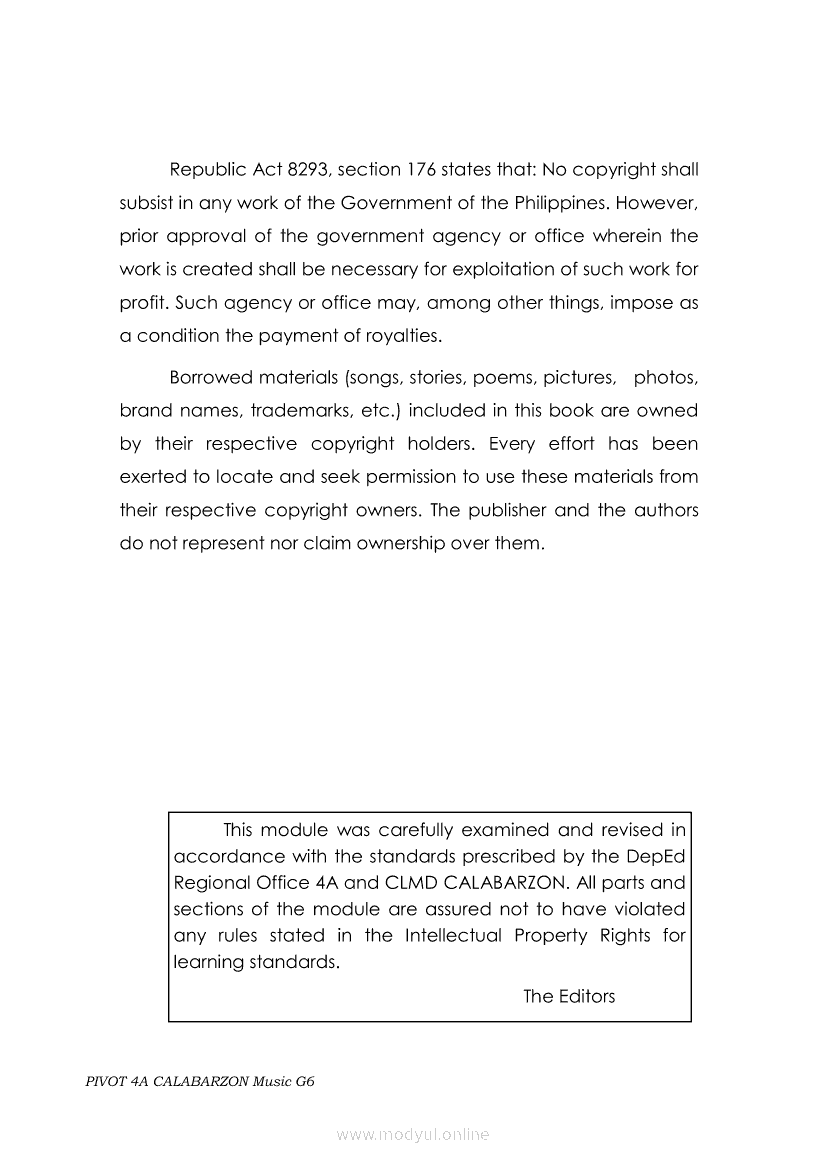 Republic Act 8293, section 176 states that: No copyright shall subsist in any work of the Government of the Philippines. However, prior approval of the government agency or office wherein the work is created shall be necessary for exploitation of such work for profit. Such agency or office may, among other things, impose as a condition the payment of royalties.

Borrowed materials (songs, stories, poems, pictures, photos, brand names, trademarks, etc.) included in this book are owned by their respective copyright holders. Every effort has been exerted to locate and seek permission to use these materials from their respective copyright owners. The publisher and the authors do not represent nor claim ownership over them.

This module was carefully examined and revised in accordance with the standards prescribed by the DepEd Regional Office 4A and CLMD CALABARZON. All parts and sections of the module are assured not to have violated any rules stated in the Intellectual Property Rights for learning standards.

The Editors

PIVOT 4A CALABARZON Music G6

www.modyul.online